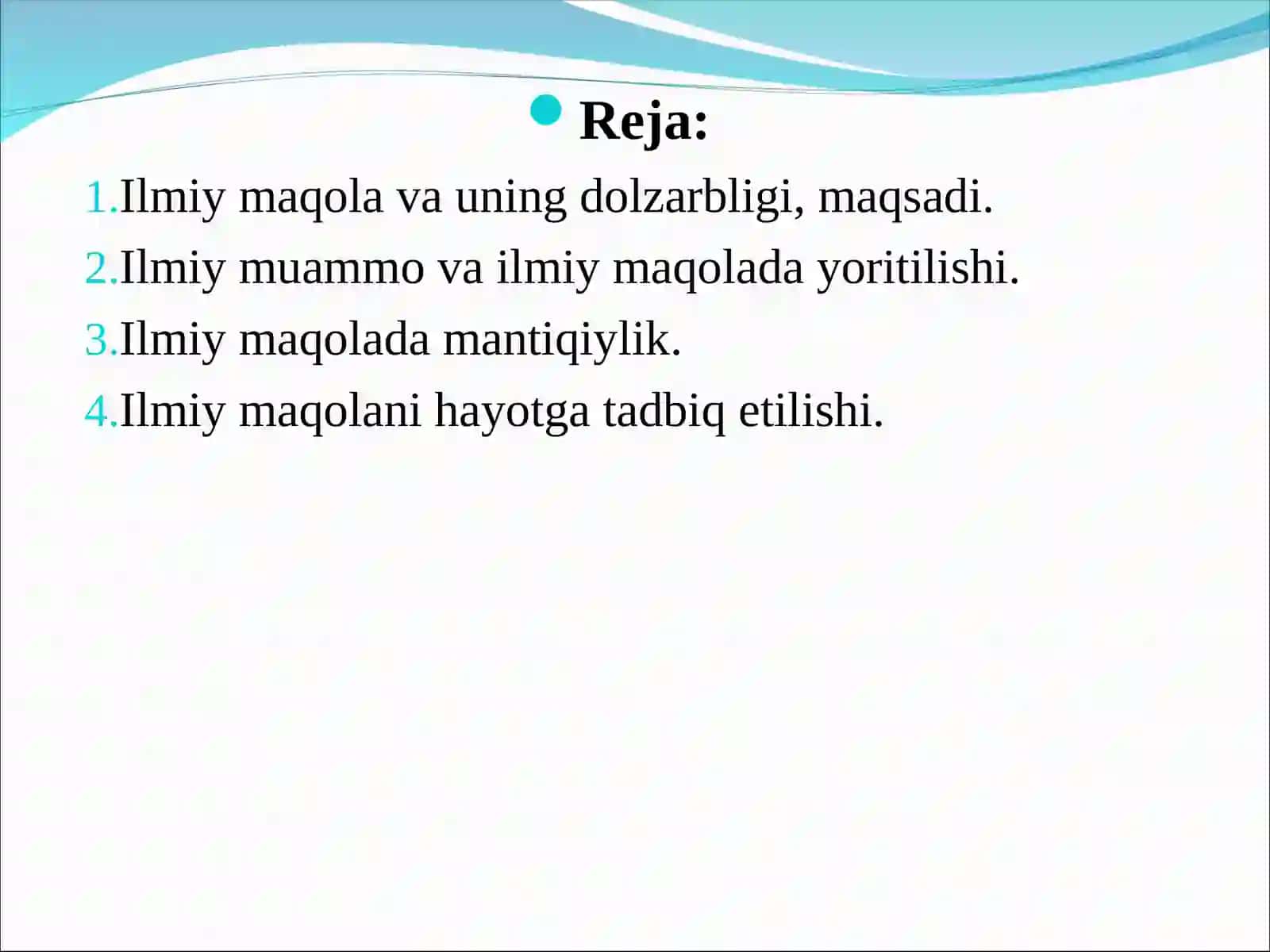 Reja:

1.Ilmiy maqola va uning dolzarbligi, maqsadi.
2.Ilmiy muammo va ilmiy maqolada yoritilishi.
3.Ilmiy maqolada mantiqiylik.
4.Ilmiy maqolani hayotga tadbiq etilishi.